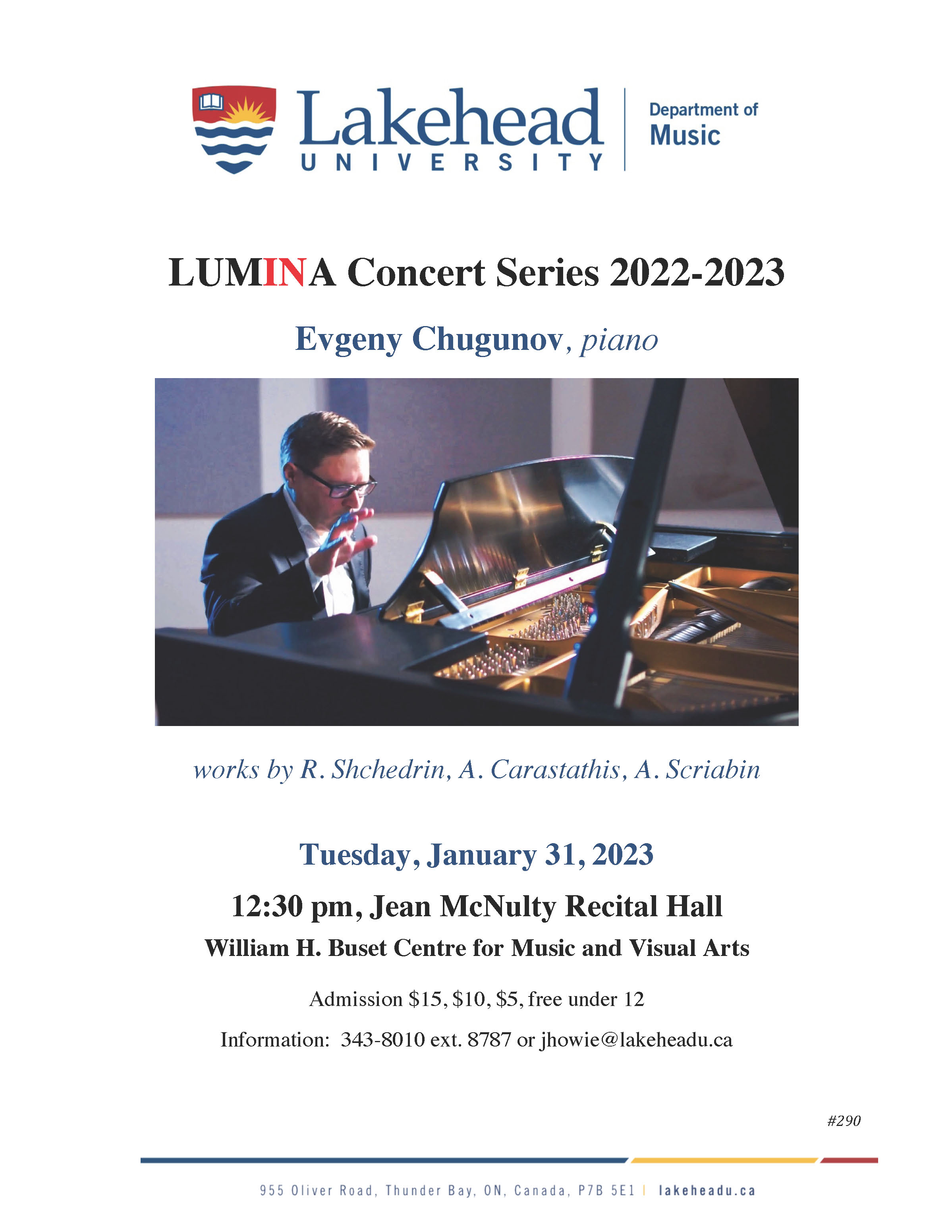 Lakehead
UNIVERSITY

Department of
Music

LUMINA Concert Series 2022-2023

Evgeny Chugunov, piano

works by R. Shchedrin, A. Carastathis, A. Scriabin

Tuesday, January 31, 2023

12:30 pm, Jean McNulty Recital Hall

William H. Buset Centre for Music and Visual Arts

Admission $15, $10, $5, free under 12

Information: 343-8010 ext. 8787 or jhowie@lakeheadu.ca

#290

955 Oliver Road, Thunder Bay, ON, Canada, P7B 5E1 | lakeheadu.ca